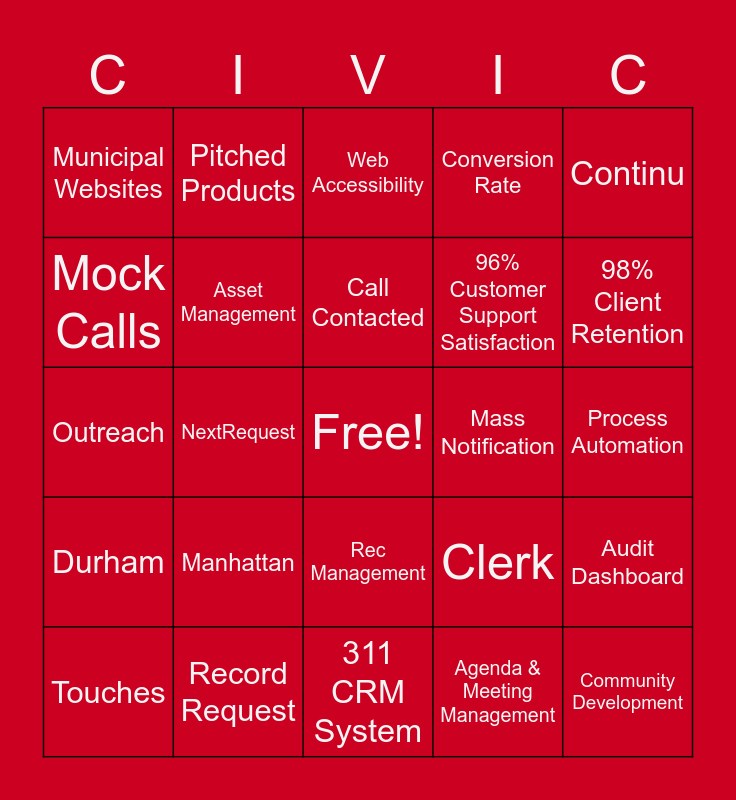 | C | I | V | I | C |
|---|---|---|---|---|
| Municipal Websites | Pitched Products | Web Accessibility | Conversion Rate | Continu |
| Mock Calls | Asset Management | Call Contacted | 96% Customer Support Satisfaction | 98% Client Retention |
| Outreach | NextRequest | Free! | Mass Notification | Process Automation |
| Durham | Manhattan | Rec Management | Clerk | Audit Dashboard |
| Touches | Record Request | 311 CRM System | Agenda & Meeting Management | Community Development |